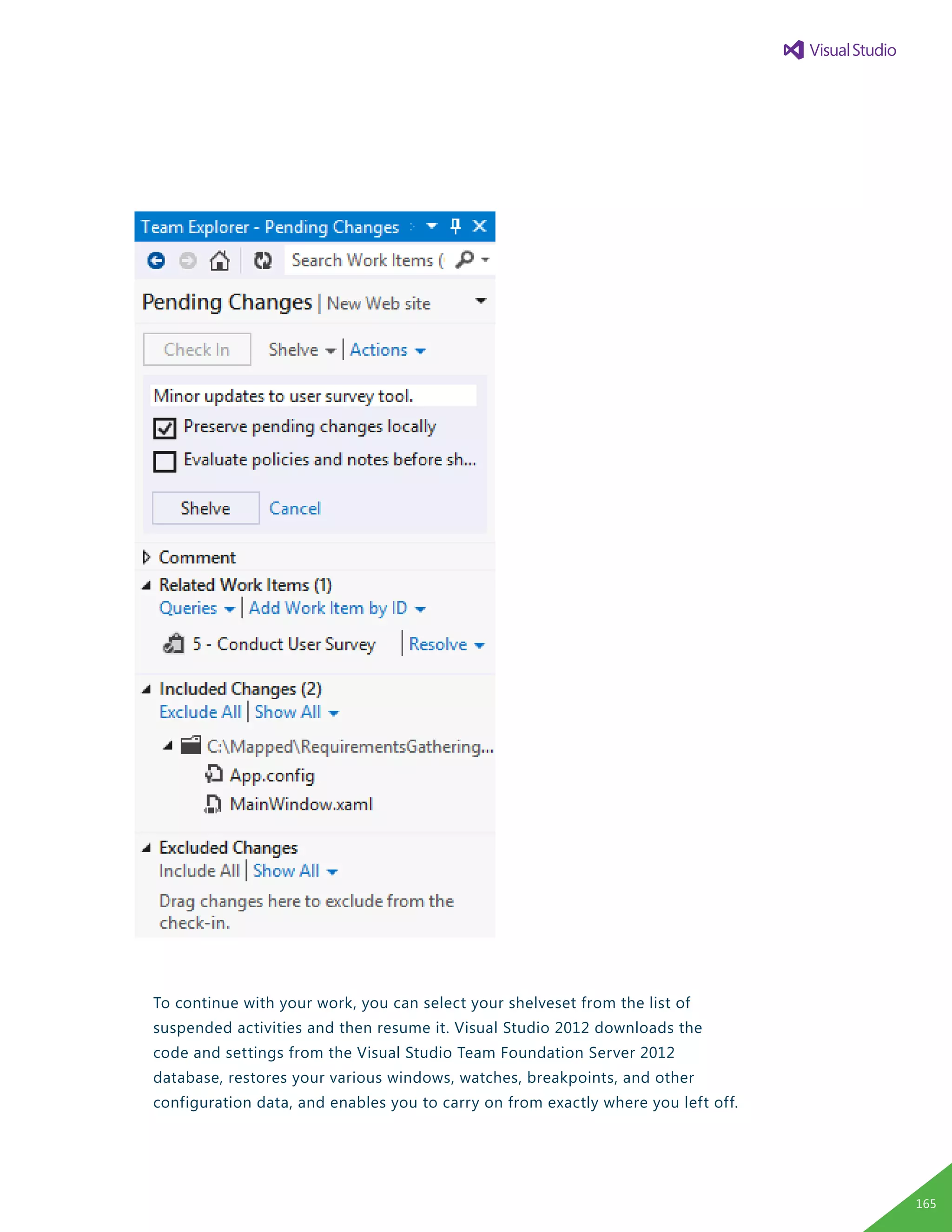 Visual Studio

Team Explorer - Pending Changes

Search Work Items (

Pending Changes | New Web site

Check In Shelve | Actions

Minor updates to user survey tool.

Preserve pending changes locally

Evaluate policies and notes before sh...

Shelve Cancel

Comment

Related Work Items (1)

Queries | Add Work Item by ID

5 - Conduct User Survey | Resolve

Included Changes (2)

Exclude All | Show All

C:\Mapped\RequirementsGathering...

App.config

MainWindow.xaml

Excluded Changes

Include All | Show All

Drag changes here to exclude from the check-in.

To continue with your work, you can select your shelveset from the list of suspended activities and then resume it. Visual Studio 2012 downloads the code and settings from the Visual Studio Team Foundation Server 2012 database, restores your various windows, watches, breakpoints, and other configuration data, and enables you to carry on from exactly where you left off.

165